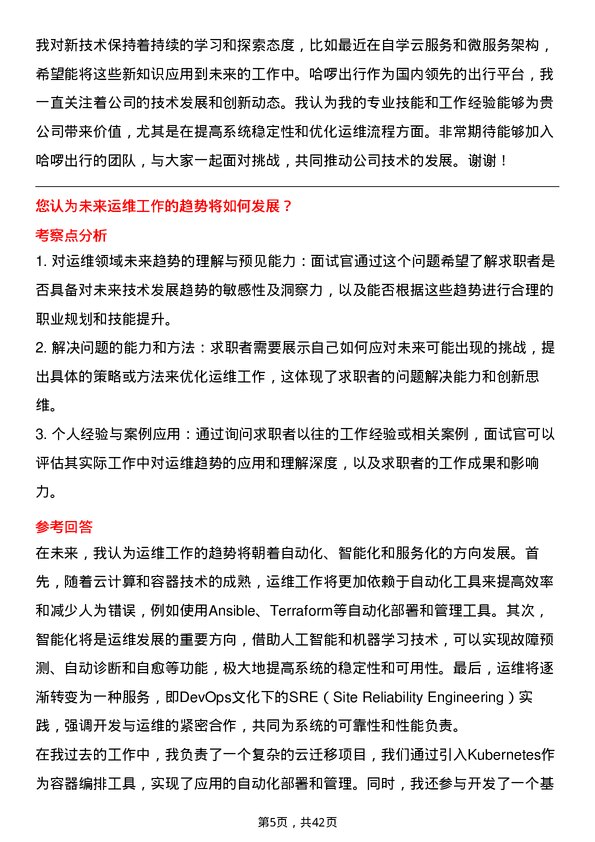 我对新技术保持着持续的学习和探索态度，比如最近在自学云服务和微服务架构，希望能将这些新知识应用到未来的工作中。哈啰出行作为国内领先的出行平台，我一直关注着公司的技术发展和创新动态。我认为我的专业技能和工作经验能够为贵公司带来价值，尤其是在提高系统稳定性和优化运维流程方面。非常期待能够加入哈啰出行的团队，与大家一起面对挑战，共同推动公司技术的发展。谢谢！

您认为未来运维工作的趋势将如何发展？

考察点分析

1. 对运维领域未来趋势的理解与预见能力：面试官通过这个问题希望了解求职者是否具备对未来技术发展趋势的敏感性及洞察力，以及能否根据这些趋势进行合理的职业规划和技能提升。

2. 解决问题的能力和方法：求职者需要展示自己如何应对未来可能出现的挑战，提出具体的策略或方法来优化运维工作，这体现了求职者的问题解决能力和创新思维。

3. 个人经验与案例应用：通过询问求职者以往的工作经验或相关案例，面试官可以评估其实际工作中对运维趋势的应用和理解深度，以及求职者的工作成果和影响力。

参考回答

在未来，我认为运维工作的趋势将朝着自动化、智能化和服务化的方向发展。首先，随着云计算和容器技术的成熟，运维工作将更加依赖于自动化工具来提高效率和减少人为错误，例如使用Ansible、Terraform等自动化部署和管理工具。其次，智能化将是运维发展的重要方向，借助人工智能和机器学习技术，可以实现故障预测、自动诊断和自愈等功能，极大地提高系统的稳定性和可用性。最后，运维将逐渐转变为一种服务，即DevOps文化下的SRE（Site Reliability Engineering）实践，强调开发与运维的紧密合作，共同为系统的可靠性和性能负责。

在我过去的工作中，我负责了一个复杂的云迁移项目，我们通过引入Kubernetes作为容器编排工具，实现了应用的自动化部署和管理。同时，我还参与开发了一个基

第5页，共42页